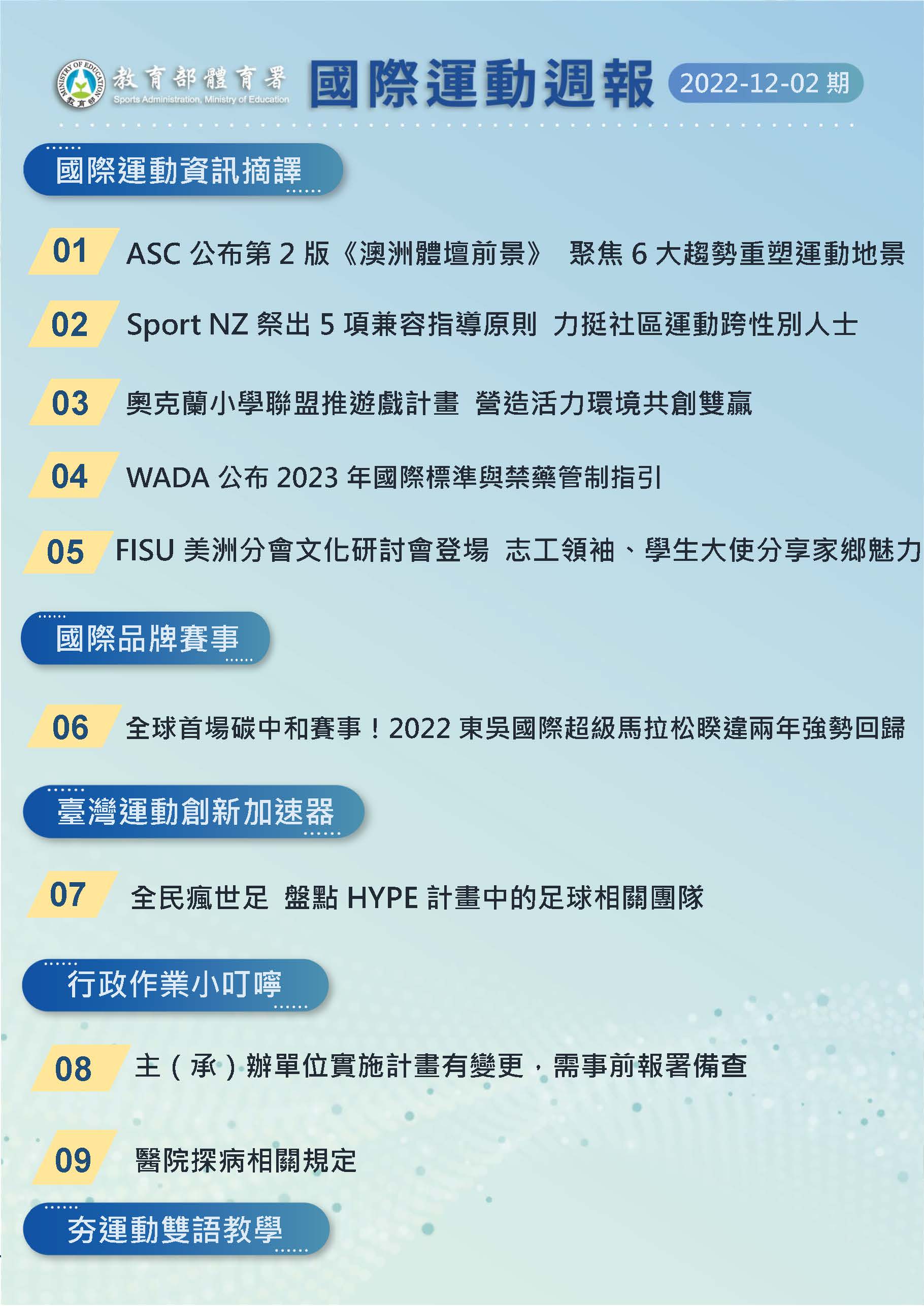 MINISTRY OF EDUCATION 教育部

教育部體育署
Sports Administration, Ministry of Education

國際運動週報 2022-12-02 期

國際運動資訊摘譯

01 ASC 公布第 2 版《澳洲體壇前景》 聚焦 6 大趨勢重塑運動地景

02 Sport NZ 祭出 5 項兼容指導原則 力挺社區運動跨性別人士

03 奧克蘭小學聯盟推遊戲計畫 營造活力環境共創雙贏

04 WADA 公布 2023 年國際標準與禁藥管制指引

05 FISU 美洲分會文化研討會登場 志工領袖、學生大使分享家鄉魅力

國際品牌賽事

06 全球首場碳中和賽事！2022 東吳國際超級馬拉松睽違兩年強勢回歸

臺灣運動創新加速器

07 全民瘋世足 盤點 HYPE 計畫中的足球相關團隊

行政作業小叮嚀

08 主（承）辦單位實施計畫有變更，需事前報署備查

09 醫院探病相關規定

夯運動雙語教學